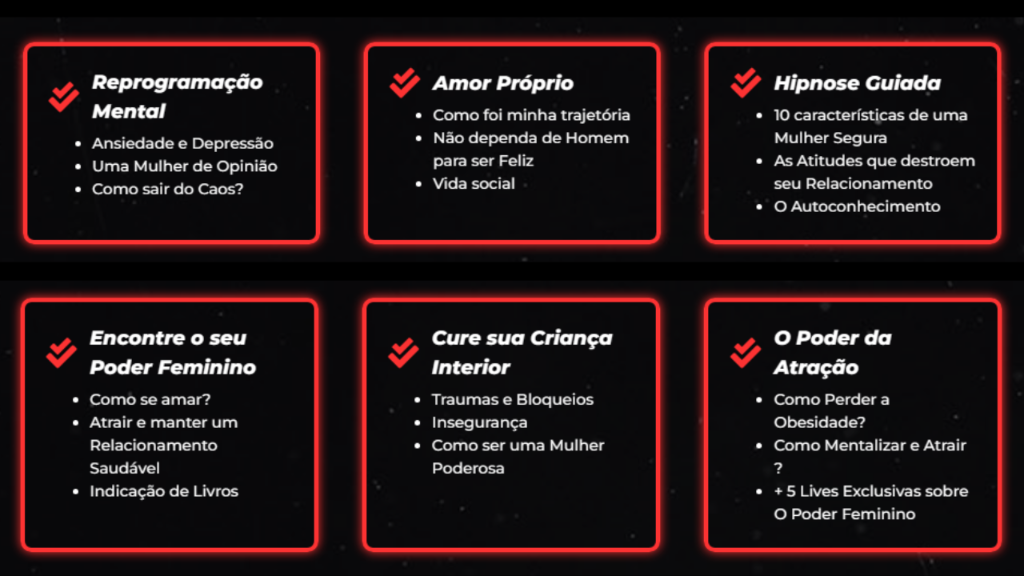 Reprogramação Mental

- Ansiedade e Depressão
- Uma Mulher de Opinião
- Como sair do Caos?

Amor Próprio

- Como foi minha trajetória
- Não dependa de Homem para ser Feliz
- Vida social

Hipnose Guiada

- 10 características de uma Mulher Segura
- As Atitudes que destroem seu Relacionamento
- O Autoconhecimento

Encontre o seu Poder Feminino

- Como se amar?
- Atrair e manter um Relacionamento Saudável
- Indicação de Livros

Cure sua Criança Interior

- Traumas e Bloqueios
- Insegurança
- Como ser uma Mulher Poderosa

O Poder da Atração

- Como Perder a Obesidade?
- Como Mentalizar e Atrair ?
- + 5 Lives Exclusivas sobre O Poder Feminino